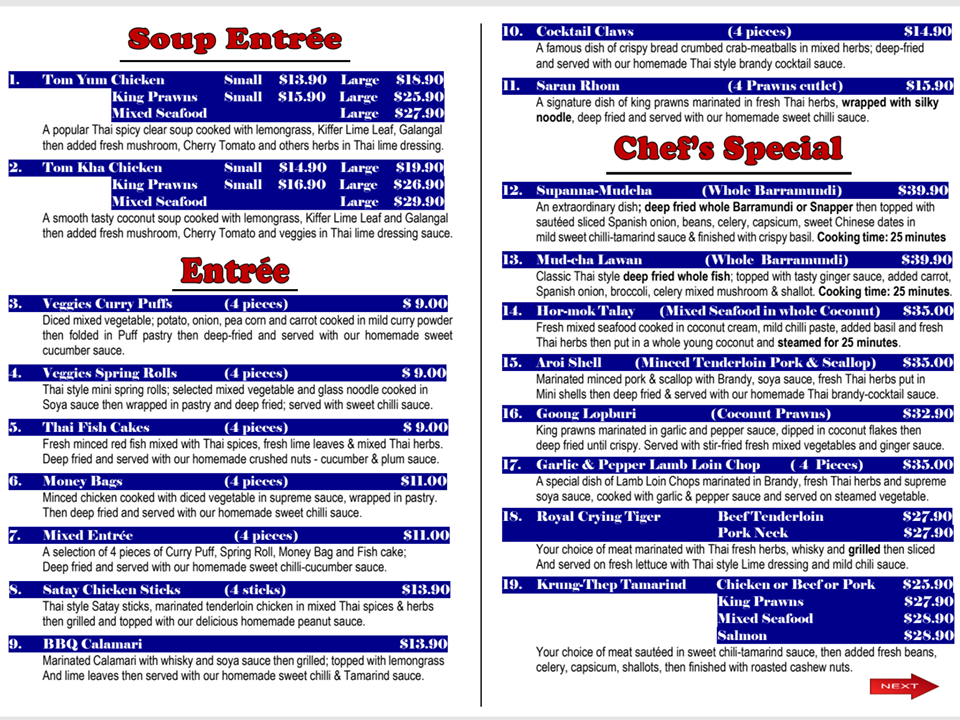 Soup Entrée

1. Tom Yum Chicken Small $13.90 Large $18.90
King Prawns Small $15.90 Large $25.90
Mixed Seafood Large $27.90
A popular Thai spicy clear soup cooked with lemongrass, Kiffer Lime Leaf, Galangal then added fresh mushroom, Cherry Tomato and others herbs in Thai lime dressing.

2. Tom Kha Chicken Small $14.90 Large $19.90
King Prawns Small $16.90 Large $26.90
Mixed Seafood Large $29.90
A smooth tasty coconut soup cooked with lemongrass, Kiffer Lime Leaf and Galangal then added fresh mushroom, Cherry Tomato and veggies in Thai lime dressing sauce.

Entrée

3. Veggies Curry Puffs (4 pieces) $ 9.00
Diced mixed vegetable; potato, onion, pea corn and carrot cooked in mild curry powder then folded in Puff pastry then deep-fried and served with our homemade sweet cucumber sauce.

4. Veggies Spring Rolls (4 pieces) $ 9.00
Thai style mini spring rolls; selected mixed vegetable and glass noodle cooked in Soya sauce then wrapped in pastry and deep fried; served with sweet chilli sauce.

5. Thai Fish Cakes (4 pieces) $ 9.00
Fresh minced red fish mixed with Thai spices, fresh lime leaves & mixed Thai herbs. Deep fried and served with our homemade crushed nuts - cucumber & plum sauce.

6. Money Bags (4 pieces) $11.00
Minced chicken cooked with diced vegetable in supreme sauce, wrapped in pastry. Then deep fried and served with our homemade sweet chilli sauce.

7. Mixed Entrée (4 pieces) $11.00
A selection of 4 pieces of Curry Puff, Spring Roll, Money Bag and Fish cake; Deep fried and served with our homemade sweet chilli-cucumber sauce.

8. Satay Chicken Sticks (4 sticks) $13.90
Thai style Satay sticks, marinated tenderloin chicken in mixed Thai spices & herbs then grilled and topped with our delicious homemade peanut sauce.

9. BBQ Calamari $13.90
Marinated Calamari with whisky and soya sauce then grilled; topped with lemongrass And lime leaves then served with our homemade sweet chilli & Tamarind sauce.

10. Cocktail Claws (4 pieces) $14.90
A famous dish of crispy bread crumbed crab-meatballs in mixed herbs; deep-fried and served with our homemade Thai style brandy cocktail sauce.

11. Saran Rhom (4 Prawns cutlet) $15.90
A signature dish of king prawns marinated in fresh Thai herbs, wrapped with silky noodle, deep fried and served with our homemade sweet chilli sauce.

Chef's Special

12. Supanna-Mudcha (Whole Barramundi) $39.90
An extraordinary dish; deep fried whole Barramundi or Snapper then topped with sautéed sliced Spanish onion, beans, celery, capsicum, sweet Chinese dates in mild sweet chilli-tamarind sauce & finished with crispy basil. Cooking time: 25 minutes

13. Mud-cha Lawan (Whole Barramundi) $39.90
Classic Thai style deep fried whole fish; topped with tasty ginger sauce, added carrot, Spanish onion, broccoli, celery mixed mushroom & shallot. Cooking time: 25 minutes.

14. Hor-mok Talay (Mixed Seafood in whole Coconut) $35.00
Fresh mixed seafood cooked in coconut cream, mild chilli paste, added basil and fresh Thai herbs then put in a whole young coconut and steamed for 25 minutes.

15. Aroi Shell (Minced Tenderloin Pork & Scallop) $35.00
Marinated minced pork & scallop with Brandy, soya sauce, fresh Thai herbs put in Mini shells then deep fried & served with our homemade Thai brandy-cocktail sauce.

16. Goong Lopburi (Coconut Prawns) $32.90
King prawns marinated in garlic and pepper sauce, dipped in coconut flakes then deep fried until crispy. Served with stir-fried fresh mixed vegetables and ginger sauce.

17. Garlic & Pepper Lamb Loin Chop (4 Pieces) $35.00
A special dish of Lamb Loin Chops marinated in Brandy, fresh Thai herbs and supreme soya sauce, cooked with garlic & pepper sauce and served on steamed vegetable.

18. Royal Crying Tiger Beef Tenderloin $27.90
Pork Neck $27.90
Your choice of meat marinated with Thai fresh herbs, whisky and grilled then sliced And served on fresh lettuce with Thai style Lime dressing and mild chili sauce.

19. Krung-Thep Tamarind Chicken or Beef or Pork $25.90
King Prawns $27.90
Mixed Seafood $28.90
Salmon $28.90
Your choice of meat sautéed in sweet chili-tamarind sauce, then added fresh beans, celery, capsicum, shallots, then finished with roasted cashew nuts.

NEXT